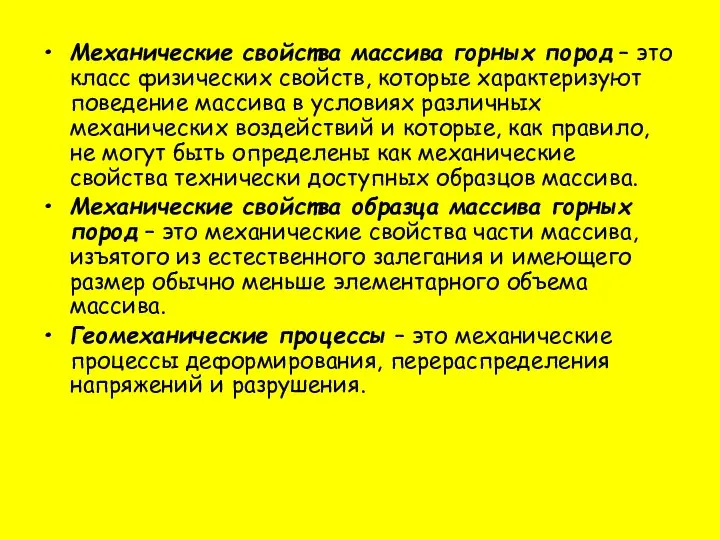 • Механические свойства массива горных пород – это класс физических свойств, которые характеризуют поведение массива в условиях различных механических воздействий и которые, как правило, не могут быть определены как механические свойства технически доступных образцов массива.

• Механические свойства образца массива горных пород – это механические свойства части массива, изъятого из естественного залегания и имеющего размер обычно меньше элементарного объема массива.

• Геомеханические процессы – это механические процессы деформирования, перераспределения напряжений и разрушения.